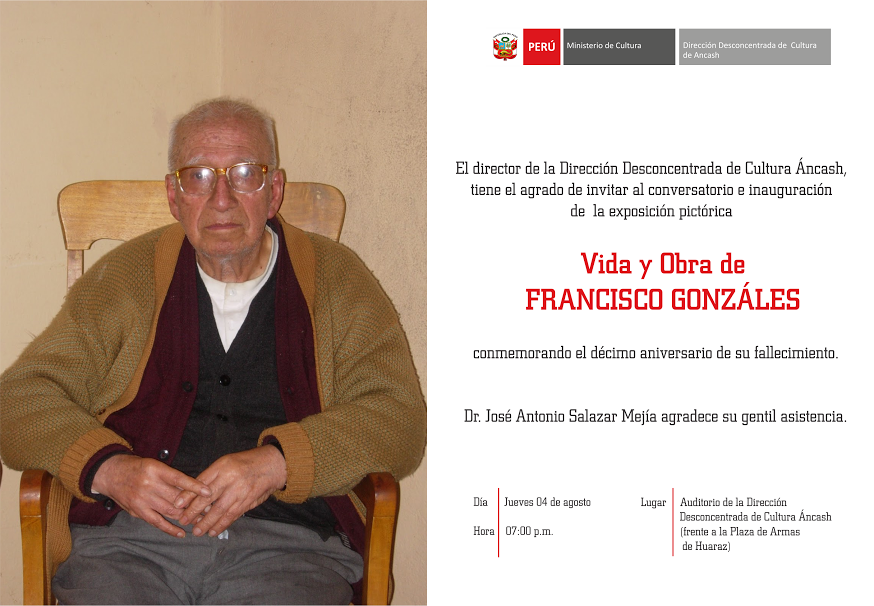 PERÚ Ministerio de Cultura Dirección Desconcentrada de Cultura de Ancash

El director de la Dirección Desconcentrada de Cultura Áncash, tiene el agrado de invitar al conversatorio e inauguración de la exposición pictórica

Vida y Obra de
FRANCISCO GONZÁLES

conmemorando el décimo aniversario de su fallecimiento.

Dr. José Antonio Salazar Mejía agradece su gentil asistencia.

Día Jueves 04 de agosto

Hora 07:00 p.m.

Lugar Auditorio de la Dirección Desconcentrada de Cultura Áncash (frente a la Plaza de Armas de Huaraz)